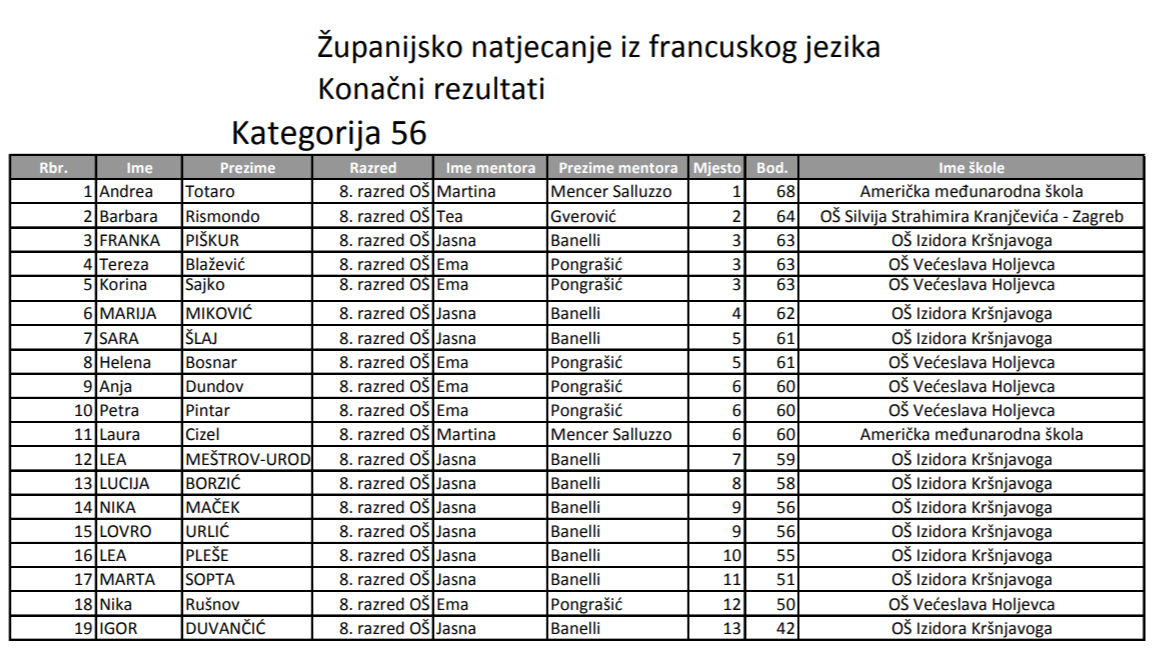 Županijsko natjecanje iz francuskog jezika
Konačni rezultati
Kategorija 56

| Rbr. | Ime | Prezime | Razred | Ime mentora | Prezime mentora | Mjesto | Bod. | Ime škole |
|---|---|---|---|---|---|---|---|---|
| 1 | Andrea | Totaro | 8. razred OŠ | Martina | Mencer Salluzzo | 1 | 68 | Američka međunarodna škola |
| 2 | Barbara | Rismondo | 8. razred OŠ | Tea | Gverović | 2 | 64 | OŠ Silvija Strahimira Kranjčevića - Zagreb |
| 3 | FRANKA | PIŠKUR | 8. razred OŠ | Jasna | Banelli | 3 | 63 | OŠ Izidora Kršnjavoga |
| 4 | Tereza | Blažević | 8. razred OŠ | Ema | Pongrašić | 3 | 63 | OŠ Većeslava Holjevca |
| 5 | Korina | Sajko | 8. razred OŠ | Ema | Pongrašić | 3 | 63 | OŠ Većeslava Holjevca |
| 6 | MARIJA | MIKOVIĆ | 8. razred OŠ | Jasna | Banelli | 4 | 62 | OŠ Izidora Kršnjavoga |
| 7 | SARA | ŠLAJ | 8. razred OŠ | Jasna | Banelli | 5 | 61 | OŠ Izidora Kršnjavoga |
| 8 | Helena | Bosnar | 8. razred OŠ | Ema | Pongrašić | 5 | 61 | OŠ Većeslava Holjevca |
| 9 | Anja | Dundov | 8. razred OŠ | Ema | Pongrašić | 6 | 60 | OŠ Većeslava Holjevca |
| 10 | Petra | Pintar | 8. razred OŠ | Ema | Pongrašić | 6 | 60 | OŠ Većeslava Holjevca |
| 11 | Laura | Cizel | 8. razred OŠ | Martina | Mencer Salluzzo | 6 | 60 | Američka međunarodna škola |
| 12 | LEA | MEŠTROV-UROD | 8. razred OŠ | Jasna | Banelli | 7 | 59 | OŠ Izidora Kršnjavoga |
| 13 | LUCIJA | BORZIĆ | 8. razred OŠ | Jasna | Banelli | 8 | 58 | OŠ Izidora Kršnjavoga |
| 14 | NIKA | MAČEK | 8. razred OŠ | Jasna | Banelli | 9 | 56 | OŠ Izidora Kršnjavoga |
| 15 | LOVRO | URLIĆ | 8. razred OŠ | Jasna | Banelli | 9 | 56 | OŠ Izidora Kršnjavoga |
| 16 | LEA | PLEŠE | 8. razred OŠ | Jasna | Banelli | 10 | 55 | OŠ Izidora Kršnjavoga |
| 17 | MARTA | SOPTA | 8. razred OŠ | Jasna | Banelli | 11 | 51 | OŠ Izidora Kršnjavoga |
| 18 | Nika | Rušnov | 8. razred OŠ | Ema | Pongrašić | 12 | 50 | OŠ Većeslava Holjevca |
| 19 | IGOR | DUVANČIĆ | 8. razred OŠ | Jasna | Banelli | 13 | 42 | OŠ Izidora Kršnjavoga |